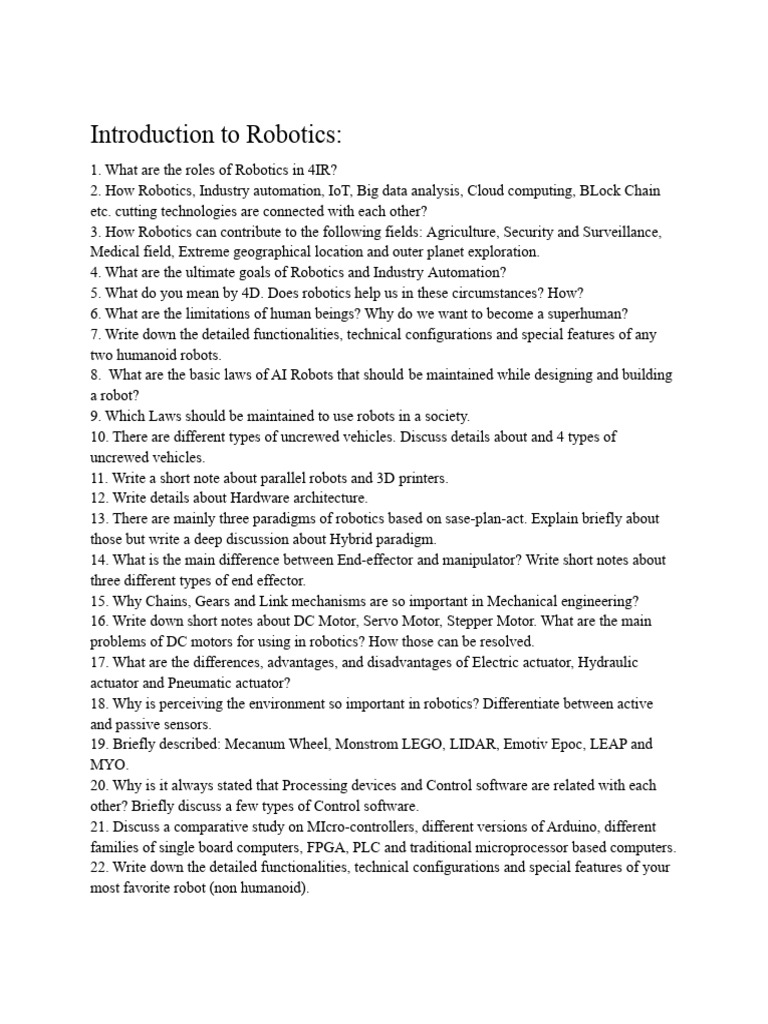 Introduction to Robotics:

1. What are the roles of Robotics in 4IR?
2. How Robotics, Industry automation, IoT, Big data analysis, Cloud computing, BLock Chain etc. cutting technologies are connected with each other?
3. How Robotics can contribute to the following fields: Agriculture, Security and Surveillance, Medical field, Extreme geographical location and outer planet exploration.
4. What are the ultimate goals of Robotics and Industry Automation?
5. What do you mean by 4D. Does robotics help us in these circumstances? How?
6. What are the limitations of human beings? Why do we want to become a superhuman?
7. Write down the detailed functionalities, technical configurations and special features of any two humanoid robots.
8. What are the basic laws of AI Robots that should be maintained while designing and building a robot?
9. Which Laws should be maintained to use robots in a society.
10. There are different types of uncrewed vehicles. Discuss details about and 4 types of uncrewed vehicles.
11. Write a short note about parallel robots and 3D printers.
12. Write details about Hardware architecture.
13. There are mainly three paradigms of robotics based on sase-plan-act. Explain briefly about those but write a deep discussion about Hybrid paradigm.
14. What is the main difference between End-effector and manipulator? Write short notes about three different types of end effector.
15. Why Chains, Gears and Link mechanisms are so important in Mechanical engineering?
16. Write down short notes about DC Motor, Servo Motor, Stepper Motor. What are the main problems of DC motors for using in robotics? How those can be resolved.
17. What are the differences, advantages, and disadvantages of Electric actuator, Hydraulic actuator and Pneumatic actuator?
18. Why is perceiving the environment so important in robotics? Differentiate between active and passive sensors.
19. Briefly described: Mecanum Wheel, Monstrom LEGO, LIDAR, Emotiv Epoc, LEAP and MYO.
20. Why is it always stated that Processing devices and Control software are related with each other? Briefly discuss a few types of Control software.
21. Discuss a comparative study on MIcro-controllers, different versions of Arduino, different families of single board computers, FPGA, PLC and traditional microprocessor based computers.
22. Write down the detailed functionalities, technical configurations and special features of your most favorite robot (non humanoid).